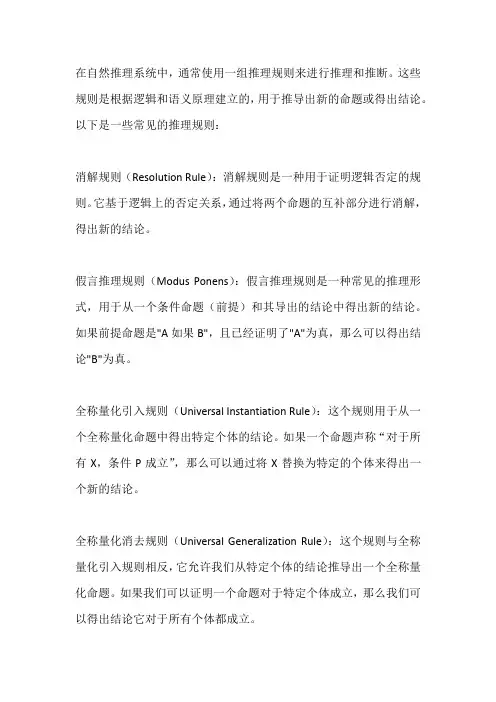 在自然推理系统中，通常使用一组推理规则来进行推理和推断。这些规则是根据逻辑和语义原理建立的，用于推导出新的命题或得出结论。以下是一些常见的推理规则：

消解规则（Resolution Rule）：消解规则是一种用于证明逻辑否定的规则。它基于逻辑上的否定关系，通过将两个命题的互补部分进行消解，得出新的结论。

假言推理规则（Modus Ponens）：假言推理规则是一种常见的推理形式，用于从一个条件命题（前提）和其导出的结论中得出新的结论。如果前提命题是"A 如果 B"，且已经证明了"A"为真，那么可以得出结论"B"为真。

全称量化引入规则（Universal Instantiation Rule）：这个规则用于从一个全称量化命题中得出特定个体的结论。如果一个命题声称“对于所有 X，条件 P 成立”，那么可以通过将 X 替换为特定的个体来得出一个新的结论。

全称量化消去规则（Universal Generalization Rule）：这个规则与全称量化引入规则相反，它允许我们从特定个体的结论推导出一个全称量化命题。如果我们可以证明一个命题对于特定个体成立，那么我们可以得出结论它对于所有个体都成立。